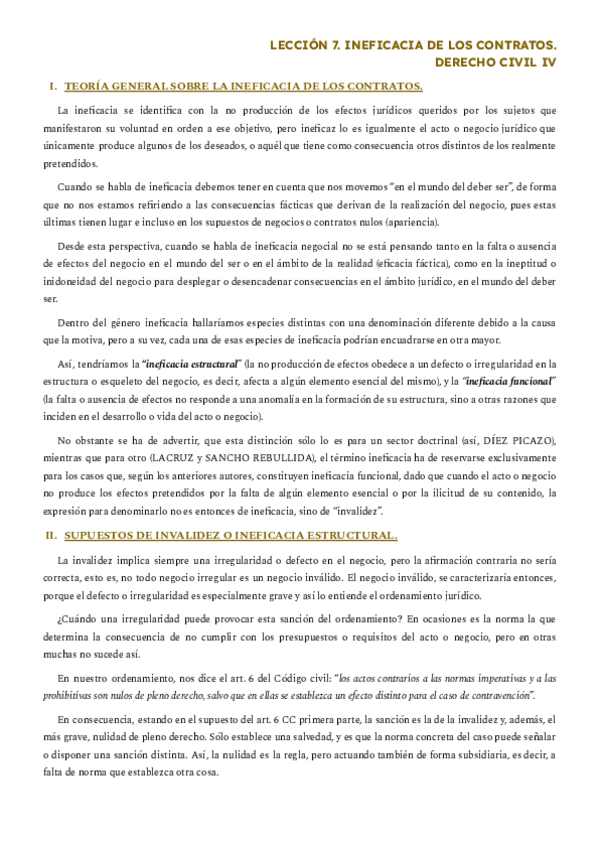 LECCIÓN 7. INEFICACIA DE LOS CONTRATOS.
DERECHO CIVIL IV

I. TEORÍA GENERAL SOBRE LA INEFICACIA DE LOS CONTRATOS.

La ineficacia se identifica con la no producción de los efectos jurídicos queridos por los sujetos que manifestaron su voluntad en orden a ese objetivo, pero ineficaz lo es igualmente el acto o negocio jurídico que únicamente produce algunos de los deseados, o aquél que tiene como consecuencia otros distintos de los realmente pretendidos.

Cuando se habla de ineficacia debemos tener en cuenta que nos movemos "en el mundo del deber ser", de forma que no nos estamos refiriendo a las consecuencias fácticas que derivan de la realización del negocio, pues estas últimas tienen lugar e incluso en los supuestos de negocios o contratos nulos (apariencia).

Desde esta perspectiva, cuando se habla de ineficacia negocial no se está pensando tanto en la falta o ausencia de efectos del negocio en el mundo del ser o en el ámbito de la realidad (eficacia fáctica), como en la ineptitud o inidoneidad del negocio para desplegar o desencadenar consecuencias en el ámbito jurídico, en el mundo del deber ser.

Dentro del género ineficacia hallaríamos especies distintas con una denominación diferente debido a la causa que la motiva, pero a su vez, cada una de esas especies de ineficacia podrían encuadrarse en otra mayor.

Así, tendríamos la "ineficacia estructural" (la no producción de efectos obedece a un defecto o irregularidad en la estructura o esqueleto del negocio, es decir, afecta a algún elemento esencial del mismo), y la "ineficacia funcional" (la falta o ausencia de efectos no responde a una anomalía en la formación de su estructura, sino a otras razones que inciden en el desarrollo o vida del acto o negocio).

No obstante se ha de advertir, que esta distinción sólo lo es para un sector doctrinal (así, DÍEZ PICAZO), mientras que para otro (LACRUZ y SANCHO REBULLIDA), el término ineficacia ha de reservarse exclusivamente para los casos que, según los anteriores autores, constituyen ineficacia funcional, dado que cuando el acto o negocio no produce los efectos pretendidos por la falta de algún elemento esencial o por la ilicitud de su contenido, la expresión para denominarlo no es entonces de ineficacia, sino de "invalidez".

II. SUPUESTOS DE INVALIDEZ O INEFICACIA ESTRUCTURAL.

La invalidez implica siempre una irregularidad o defecto en el negocio, pero la afirmación contraria no sería correcta, esto es, no todo negocio irregular es un negocio inválido. El negocio inválido, se caracterizaría entonces, porque el defecto o irregularidad es especialmente grave y así lo entiende el ordenamiento jurídico.

¿Cuándo una irregularidad puede provocar esta sanción del ordenamiento? En ocasiones es la norma la que determina la consecuencia de no cumplir con los presupuestos o requisitos del acto o negocio, pero en otras muchas no sucede así.

En nuestro ordenamiento, nos dice el art. 6 del Código civil: "los actos contrarios a las normas imperativas y a las prohibitivas son nulos de pleno derecho, salvo que en ellas se establezca un efecto distinto para el caso de contravención".

En consecuencia, estando en el supuesto del art. 6 CC primera parte, la sanción es la de la invalidez y, además, el más grave, nulidad de pleno derecho. Sólo establece una salvedad, y es que la norma concreta del caso puede señalar o disponer una sanción distinta. Así, la nulidad es la regla, pero actuando también de forma subsidiaria, es decir, a falta de norma que establezca otra cosa.